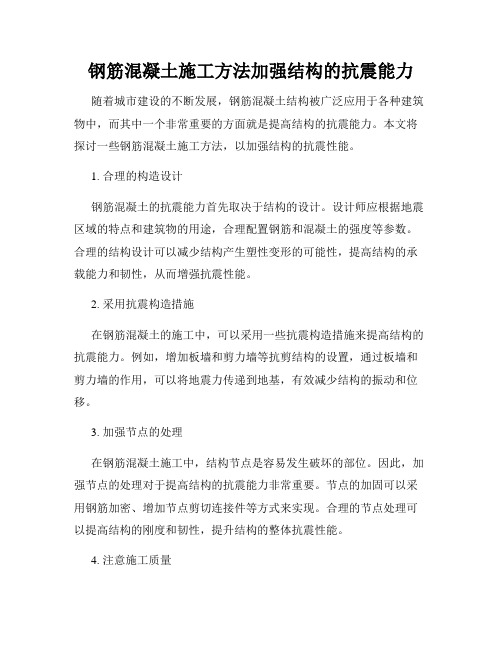 钢筋混凝土施工方法加强结构的抗震能力

随着城市建设的不断发展，钢筋混凝土结构被广泛应用于各种建筑物中，而其中一个非常重要的方面就是提高结构的抗震能力。本文将探讨一些钢筋混凝土施工方法，以加强结构的抗震性能。

1. 合理的构造设计

钢筋混凝土的抗震能力首先取决于结构的设计。设计师应根据地震区域的特点和建筑物的用途，合理配置钢筋和混凝土的强度等参数。合理的结构设计可以减少结构产生塑性变形的可能性，提高结构的承载能力和韧性，从而增强抗震性能。

2. 采用抗震构造措施

在钢筋混凝土的施工中，可以采用一些抗震构造措施来提高结构的抗震能力。例如，增加板墙和剪力墙等抗剪结构的设置，通过板墙和剪力墙的作用，可以将地震力传递到地基，有效减少结构的振动和位移。

3. 加强节点的处理

在钢筋混凝土施工中，结构节点是容易发生破坏的部位。因此，加强节点的处理对于提高结构的抗震能力非常重要。节点的加固可以采用钢筋加密、增加节点剪切连接件等方式来实现。合理的节点处理可以提高结构的刚度和韧性，提升结构的整体抗震性能。

4. 注意施工质量